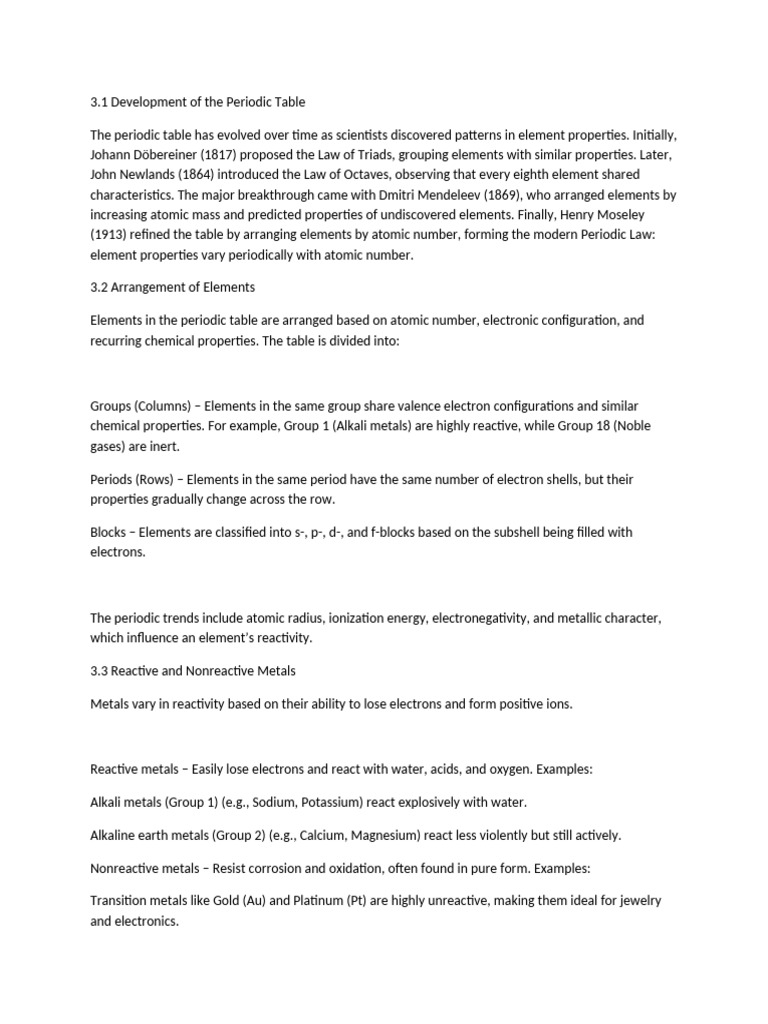 3.1 Development of the Periodic Table

The periodic table has evolved over time as scientists discovered patterns in element properties. Initially, Johann Döbereiner (1817) proposed the Law of Triads, grouping elements with similar properties. Later, John Newlands (1864) introduced the Law of Octaves, observing that every eighth element shared characteristics. The major breakthrough came with Dmitri Mendeleev (1869), who arranged elements by increasing atomic mass and predicted properties of undiscovered elements. Finally, Henry Moseley (1913) refined the table by arranging elements by atomic number, forming the modern Periodic Law: element properties vary periodically with atomic number.

3.2 Arrangement of Elements

Elements in the periodic table are arranged based on atomic number, electronic configuration, and recurring chemical properties. The table is divided into:

Groups (Columns) – Elements in the same group share valence electron configurations and similar chemical properties. For example, Group 1 (Alkali metals) are highly reactive, while Group 18 (Noble gases) are inert.

Periods (Rows) – Elements in the same period have the same number of electron shells, but their properties gradually change across the row.

Blocks – Elements are classified into s-, p-, d-, and f-blocks based on the subshell being filled with electrons.

The periodic trends include atomic radius, ionization energy, electronegativity, and metallic character, which influence an element's reactivity.

3.3 Reactive and Nonreactive Metals

Metals vary in reactivity based on their ability to lose electrons and form positive ions.

Reactive metals – Easily lose electrons and react with water, acids, and oxygen. Examples:

Alkali metals (Group 1) (e.g., Sodium, Potassium) react explosively with water.

Alkaline earth metals (Group 2) (e.g., Calcium, Magnesium) react less violently but still actively.

Nonreactive metals – Resist corrosion and oxidation, often found in pure form. Examples:

Transition metals like Gold (Au) and Platinum (Pt) are highly unreactive, making them ideal for jewelry and electronics.